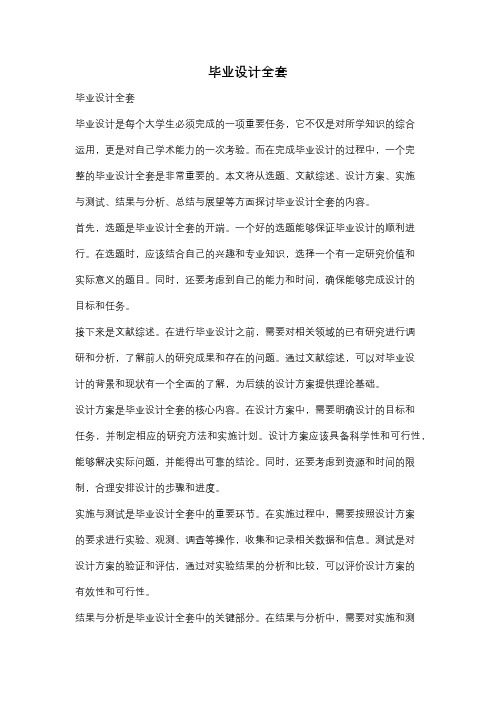 毕业设计全套

毕业设计全套

毕业设计是每个大学生必须完成的一项重要任务，它不仅是对所学知识的综合运用，更是对自己学术能力的一次考验。而在完成毕业设计的过程中，一个完整的毕业设计全套是非常重要的。本文将从选题、文献综述、设计方案、实施与测试、结果与分析、总结与展望等方面探讨毕业设计全套的内容。

首先，选题是毕业设计全套的开端。一个好的选题能够保证毕业设计的顺利进行。在选题时，应该结合自己的兴趣和专业知识，选择一个有一定研究价值和实际意义的题目。同时，还要考虑到自己的能力和时间，确保能够完成设计的目标和任务。

接下来是文献综述。在进行毕业设计之前，需要对相关领域的已有研究进行调研和分析，了解前人的研究成果和存在的问题。通过文献综述，可以对毕业设计的背景和现状有一个全面的了解，为后续的设计方案提供理论基础。

设计方案是毕业设计全套的核心内容。在设计方案中，需要明确设计的目标和任务，并制定相应的研究方法和实施计划。设计方案应该具备科学性和可行性，能够解决实际问题，并能得出可靠的结论。同时，还要考虑到资源和时间的限制，合理安排设计的步骤和进度。

实施与测试是毕业设计全套中的重要环节。在实施过程中，需要按照设计方案的要求进行实验、观测、调查等操作，收集和记录相关数据和信息。测试是对设计方案的验证和评估，通过对实验结果的分析和比较，可以评价设计方案的有效性和可行性。

结果与分析是毕业设计全套中的关键部分。在结果与分析中，需要对实施和测